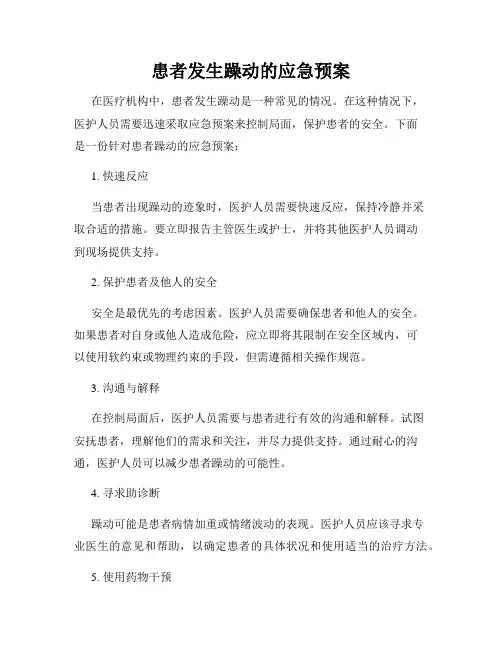 患者发生躁动的应急预案

在医疗机构中，患者发生躁动是一种常见的情况。在这种情况下，医护人员需要迅速采取应急预案来控制局面，保护患者的安全。下面是一份针对患者躁动的应急预案：

1. 快速反应

当患者出现躁动的迹象时，医护人员需要快速反应，保持冷静并采取合适的措施。要立即报告主管医生或护士，并将其他医护人员调动到现场提供支持。

2. 保护患者及他人的安全

安全是最优先的考虑因素。医护人员需要确保患者和他人的安全。如果患者对自身或他人造成危险，应立即将其限制在安全区域内，可以使用软约束或物理约束的手段，但需遵循相关操作规范。

3. 沟通与解释

在控制局面后，医护人员需要与患者进行有效的沟通和解释。试图安抚患者，理解他们的需求和关注，并尽力提供支持。通过耐心的沟通，医护人员可以减少患者躁动的可能性。

4. 寻求助诊断

躁动可能是患者病情加重或情绪波动的表现。医护人员应该寻求专业医生的意见和帮助，以确定患者的具体状况和使用适当的治疗方法。

5. 使用药物干预